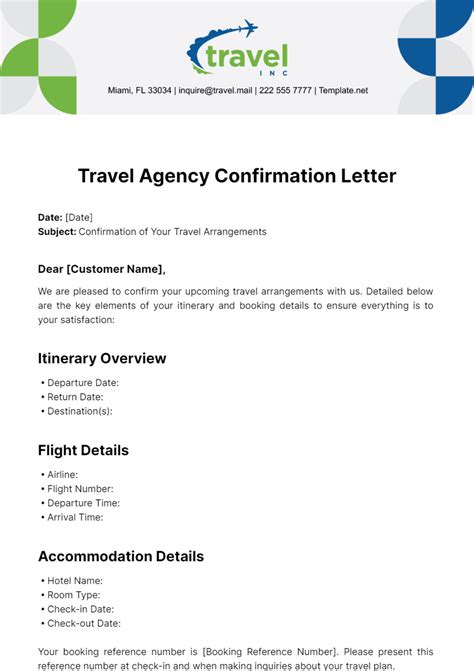 travel
INC

Miami, FL 33034 | inquire@travel.mail | 222 555 7777 | Template.net

Travel Agency Confirmation Letter

Date: [Date]
Subject: Confirmation of Your Travel Arrangements

Dear [Customer Name],

We are pleased to confirm your upcoming travel arrangements with us. Detailed below are the key elements of your itinerary and booking details to ensure everything is to your satisfaction:

Itinerary Overview

• Departure Date:
• Return Date:
• Destination(s):

Flight Details

• Airline:
• Flight Number:
• Departure Time:
• Arrival Time:

Accommodation Details

• Hotel Name:
• Room Type:
• Check-in Date:
• Check-out Date:

Your booking reference number is [Booking Reference Number]. Please present this reference number at check-in and when making inquiries about your travel plan.